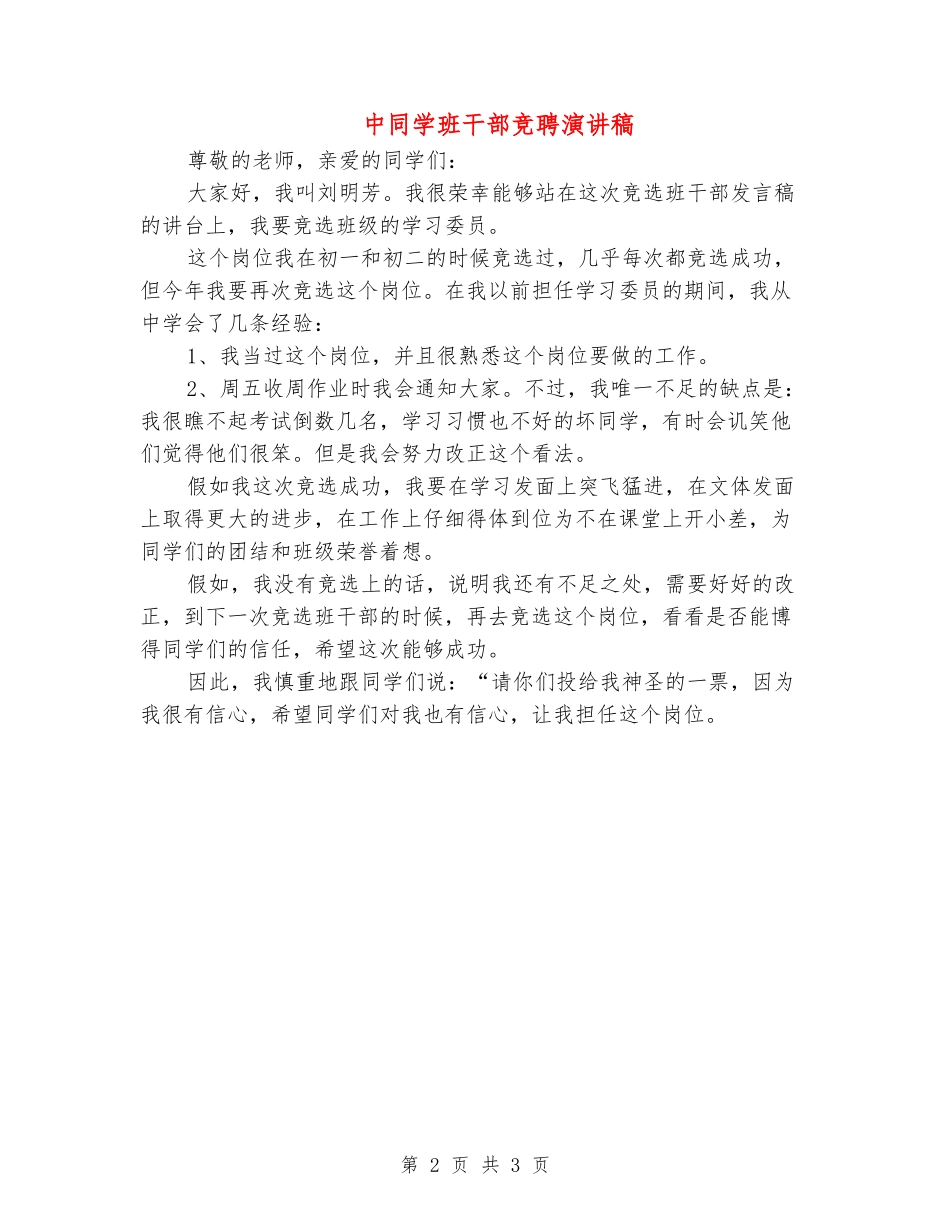 中同学班干部竞聘演讲稿

尊敬的老师，亲爱的同学们：

大家好，我叫刘明芳。我很荣幸能够站在这次竞选班干部发言稿的讲台上，我要竞选班级的学习委员。

这个岗位我在初一和初二的时候竞选过，几乎每次都竞选成功，但今年我要再次竞选这个岗位。在我以前担任学习委员的期间，我从中学会了几条经验：

1、我当过这个岗位，并且很熟悉这个岗位要做的工作。

2、周五收周作业时我会通知大家。不过，我唯一不足的缺点是：我很瞧不起考试倒数几名，学习习惯也不好的坏同学，有时会讥笑他们觉得他们很笨。但是我会努力改正这个看法。

假如我这次竞选成功，我要在学习发面上突飞猛进，在文体发面上取得更大的进步，在工作上仔细得体到位为不在课堂上开小差，为同学们的团结和班级荣誉着想。

假如，我没有竞选上的话，说明我还有不足之处，需要好好的改正，到下一次竞选班干部的时候，再去竞选这个岗位，看看是否能博得同学们的信任，希望这次能够成功。

因此，我慎重地跟同学们说：“请你们投给我神圣的一票，因为我很有信心，希望同学们对我也有信心，让我担任这个岗位。

第 2 页 共 3 页